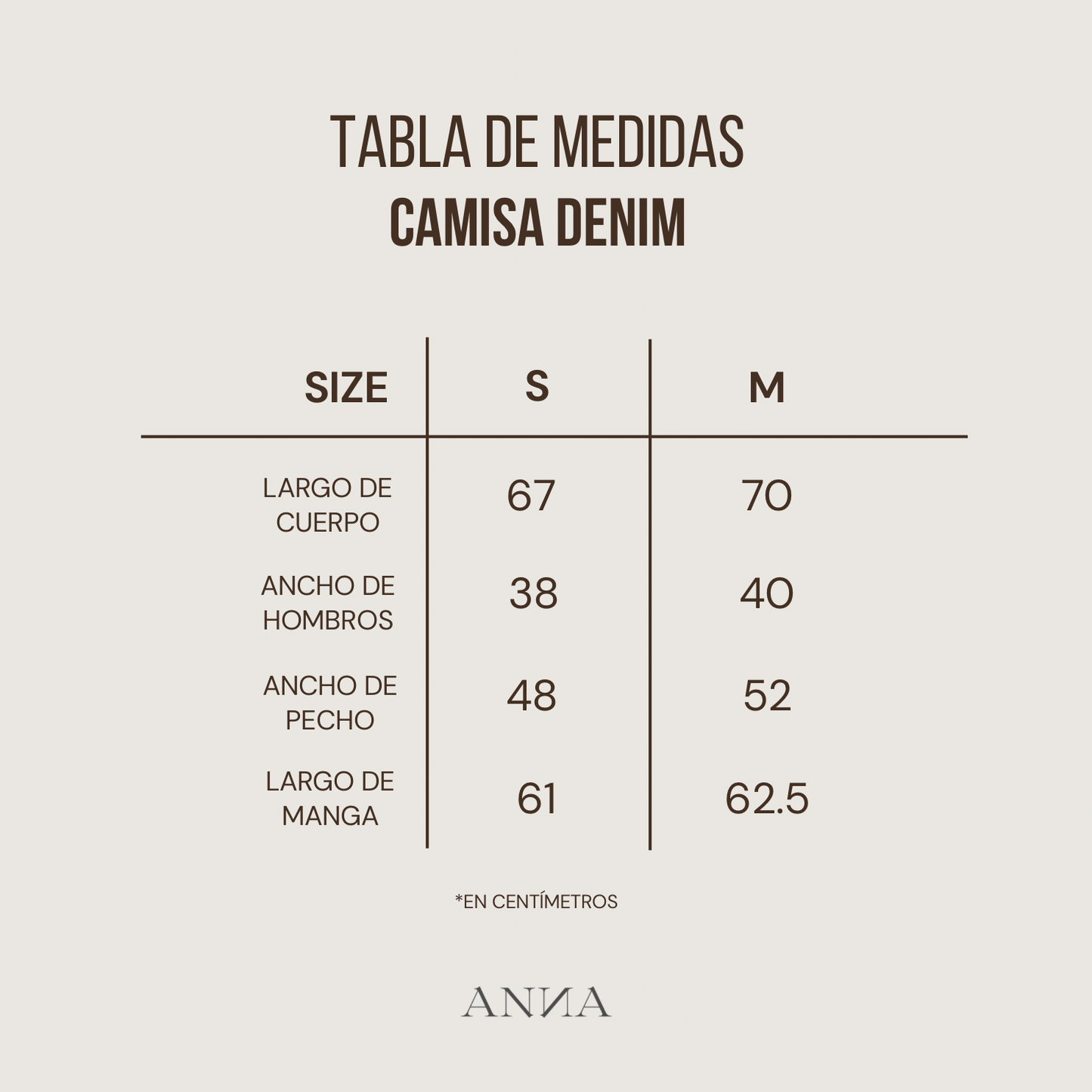 TABLA DE MEDIDAS
CAMISA DENIM

| SIZE | S | M |
|---|---|---|
| LARGO DE CUERPO | 67 | 70 |
| ANCHO DE HOMBROS | 38 | 40 |
| ANCHO DE PECHO | 48 | 52 |
| LARGO DE MANGA | 61 | 62.5 |

*EN CENTÍMETROS

ANИA